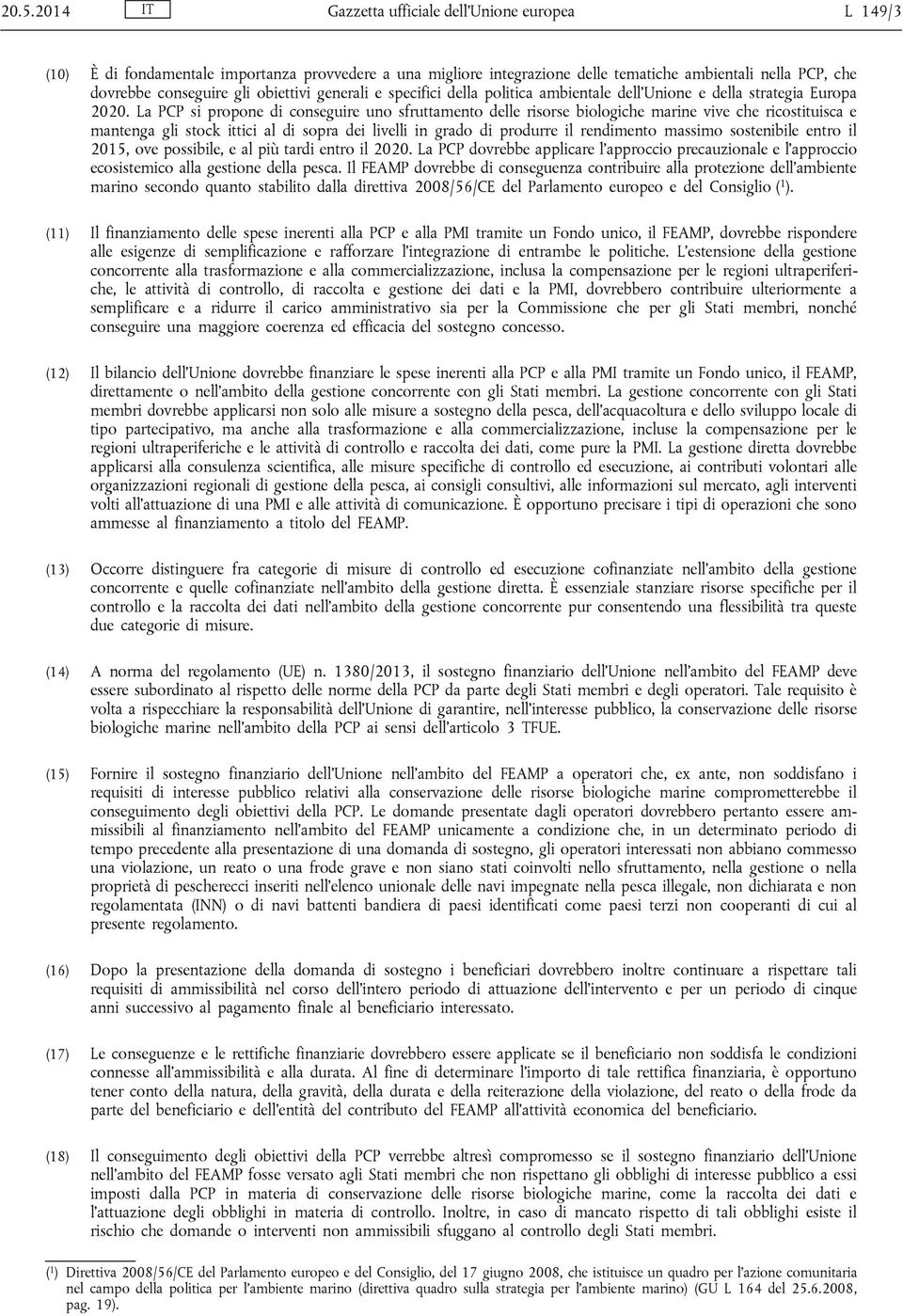 20.5.2014 IT Gazzetta ufficiale dell'Unione europea L 149/3

(10) È di fondamentale importanza provvedere a una migliore integrazione delle tematiche ambientali nella PCP, che dovrebbe conseguire gli obiettivi generali e specifici della politica ambientale dell'Unione e della strategia Europa 2020. La PCP si propone di conseguire uno sfruttamento delle risorse biologiche marine vive che ricostituisca e mantenga gli stock ittici al di sopra dei livelli in grado di produrre il rendimento massimo sostenibile entro il 2015, ove possibile, e al più tardi entro il 2020. La PCP dovrebbe applicare l'approccio precauzionale e l'approccio ecosistemico alla gestione della pesca. Il FEAMP dovrebbe di conseguenza contribuire alla protezione dell'ambiente marino secondo quanto stabilito dalla direttiva 2008/56/CE del Parlamento europeo e del Consiglio ($^1$).

(11) Il finanziamento delle spese inerenti alla PCP e alla PMI tramite un Fondo unico, il FEAMP, dovrebbe rispondere alle esigenze di semplificazione e rafforzare l'integrazione di entrambe le politiche. L'estensione della gestione concorrente alla trasformazione e alla commercializzazione, inclusa la compensazione per le regioni ultraperiferiche, le attività di controllo, di raccolta e gestione dei dati e la PMI, dovrebbero contribuire ulteriormente a semplificare e a ridurre il carico amministrativo sia per la Commissione che per gli Stati membri, nonché conseguire una maggiore coerenza ed efficacia del sostegno concesso.

(12) Il bilancio dell'Unione dovrebbe finanziare le spese inerenti alla PCP e alla PMI tramite un Fondo unico, il FEAMP, direttamente o nell'ambito della gestione concorrente con gli Stati membri. La gestione concorrente con gli Stati membri dovrebbe applicarsi non solo alle misure a sostegno della pesca, dell'acquacoltura e dello sviluppo locale di tipo partecipativo, ma anche alla trasformazione e alla commercializzazione, incluse la compensazione per le regioni ultraperiferiche e le attività di controllo e raccolta dei dati, come pure la PMI. La gestione diretta dovrebbe applicarsi alla consulenza scientifica, alle misure specifiche di controllo ed esecuzione, ai contributi volontari alle organizzazioni regionali di gestione della pesca, ai consigli consultivi, alle informazioni sul mercato, agli interventi volti all'attuazione di una PMI e alle attività di comunicazione. È opportuno precisare i tipi di operazioni che sono ammesse al finanziamento a titolo del FEAMP.

(13) Occorre distinguere fra categorie di misure di controllo ed esecuzione cofinanziate nell'ambito della gestione concorrente e quelle cofinanziate nell'ambito della gestione diretta. È essenziale stanziare risorse specifiche per il controllo e la raccolta dei dati nell'ambito della gestione concorrente pur consentendo una flessibilità tra queste due categorie di misure.

(14) A norma del regolamento (UE) n. 1380/2013, il sostegno finanziario dell'Unione nell'ambito del FEAMP deve essere subordinato al rispetto delle norme della PCP da parte degli Stati membri e degli operatori. Tale requisito è volta a rispecchiare la responsabilità dell'Unione di garantire, nell'interesse pubblico, la conservazione delle risorse biologiche marine nell'ambito della PCP ai sensi dell'articolo 3 TFUE.

(15) Fornire il sostegno finanziario dell'Unione nell'ambito del FEAMP a operatori che, ex ante, non soddisfano i requisiti di interesse pubblico relativi alla conservazione delle risorse biologiche marine comprometterebbe il conseguimento degli obiettivi della PCP. Le domande presentate dagli operatori dovrebbero pertanto essere ammissibili al finanziamento nell'ambito del FEAMP unicamente a condizione che, in un determinato periodo di tempo precedente alla presentazione di una domanda di sostegno, gli operatori interessati non abbiano commesso una violazione, un reato o una frode grave e non siano stati coinvolti nello sfruttamento, nella gestione o nella proprietà di pescherecci inseriti nell'elenco unionale delle navi impegnate nella pesca illegale, non dichiarata e non regolamentata (INN) o di navi battenti bandiera di paesi identificati come paesi terzi non cooperanti di cui al presente regolamento.

(16) Dopo la presentazione della domanda di sostegno i beneficiari dovrebbero inoltre continuare a rispettare tali requisiti di ammissibilità nel corso dell'intero periodo di attuazione dell'intervento e per un periodo di cinque anni successivo al pagamento finale al beneficiario interessato.

(17) Le conseguenze e le rettifiche finanziarie dovrebbero essere applicate se il beneficiario non soddisfa le condizioni connesse all'ammissibilità e alla durata. Al fine di determinare l'importo di tale rettifica finanziaria, è opportuno tener conto della natura, della gravità, della durata e della reiterazione della violazione, del reato o della frode da parte del beneficiario e dell'entità del contributo del FEAMP all'attività economica del beneficiario.

(18) Il conseguimento degli obiettivi della PCP verrebbe altresì compromesso se il sostegno finanziario dell'Unione nell'ambito del FEAMP fosse versato agli Stati membri che non rispettano gli obblighi di interesse pubblico a essi imposti dalla PCP in materia di conservazione delle risorse biologiche marine, come la raccolta dei dati e l'attuazione degli obblighi in materia di controllo. Inoltre, in caso di mancato rispetto di tali obblighi esiste il rischio che domande o interventi non ammissibili sfuggano al controllo degli Stati membri.

($^1$) Direttiva 2008/56/CE del Parlamento europeo e del Consiglio, del 17 giugno 2008, che istituisce un quadro per l'azione comunitaria nel campo della politica per l'ambiente marino (direttiva quadro sulla strategia per l'ambiente marino) (GU L 164 del 25.6.2008, pag. 19).